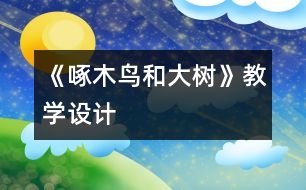 《啄木鸟和大树》教学设计